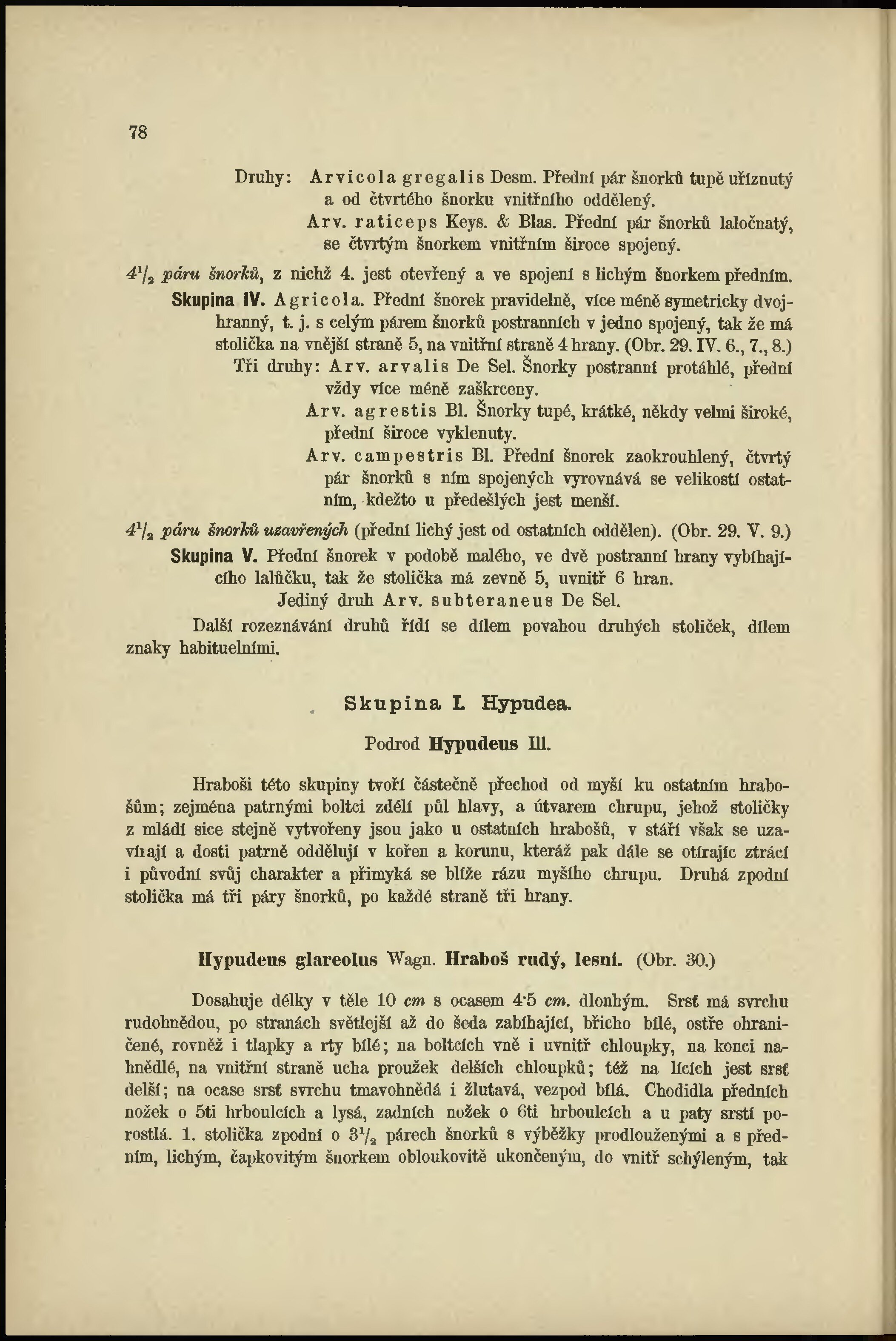 78

Druhy: Arvicola gregalis Desm. Přední pár šnorků tupě uříznutý a od čtvrtého šnorku vnitřního oddělený.

Arv. raticeps Keys. & Blas. Přední pár šnorků laločnatý, se čtvrtým šnorkem vnitřním široce spojený.

$4^1/_2$ páru šnorků, z nichž 4. jest otevřený a ve spojení s lichým šnorkem předním.

Skupina IV. Agricola. Přední šnorek pravidelně, více méně symetricky dvojhranný, t. j. s celým párem šnorků postranních v jedno spojený, tak že má stolička na vnější straně 5, na vnitřní straně 4 hrany. (Obr. 29. IV. 6., 7., 8.)

Tři druhy: Arv. arvalis De Sel. Šnorky postranní protáhlé, přední vždy více méně zaškrceny.

Arv. agrestis Bl. Šnorky tupé, krátké, někdy velmi široké, přední široce vyklenuty.

Arv. campestris Bl. Přední šnorek zaokrouhlený, čtvrtý pár šnorků s ním spojených vyrovnává se velikostí ostatním, kdežto u předešlých jest menší.

$4^1/_2$ páru šnorků uzavřených (přední lichý jest od ostatních oddělen). (Obr. 29. V. 9.)

Skupina V. Přední šnorek v podobě malého, ve dvě postranní hrany vybíhajícího lalůčku, tak že stolička má zevně 5, uvnitř 6 hran.

Jediný druh Arv. subteraneus De Sel.

Další rozeznávání druhů řídí se dílem povahou druhých stoliček, dílem znaky habituelními.

Skupina I. Hypudea.

Podrod Hypudeus Ill.

Hraboši této skupiny tvoří částečně přechod od myší ku ostatním hrabošům; zejména patrnými boltci zdélí půl hlavy, a útvarem chrupu, jehož stoličky z mládí sice stejně vytvořeny jsou jako u ostatních hrabošů, v stáří však se uzavírají a dosti patrně oddělují v kořen a korunu, kteráž pak dále se otírajíc ztrácí i původní svůj charakter a přimyká se blíže rázu myšího chrupu. Druhá zpodní stolička má tři páry šnorků, po každé straně tři hrany.

Hypudeus glareolus Wagn. Hraboš rudý, lesní. (Obr. 30.)

Dosahuje délky v těle 10 cm s ocasem 4·5 cm. dlouhým. Srsť má svrchu rudohnědou, po stranách světlejší až do šeda zabíhající, břicho bílé, ostře ohraničené, rovněž i tlapky a rty bílé; na boltcích vně i uvnitř chloupky, na konci nahnědlé, na vnitřní straně ucha proužek delších chloupků; též na lících jest srsť delší; na ocase srsť svrchu tmavohnědá i žlutavá, vezpod bílá. Chodidla předních nožek o 5ti hrboulcích a lysá, zadních nožek o 6ti hrboulcích a u paty srstí porostlá. 1. stolička zpodní o $3^1/_2$ párech šnorků s výběžky prodlouženými a s předním, lichým, čapkovitým šnorkem obloukovitě ukončeným, do vnitř schýleným, tak